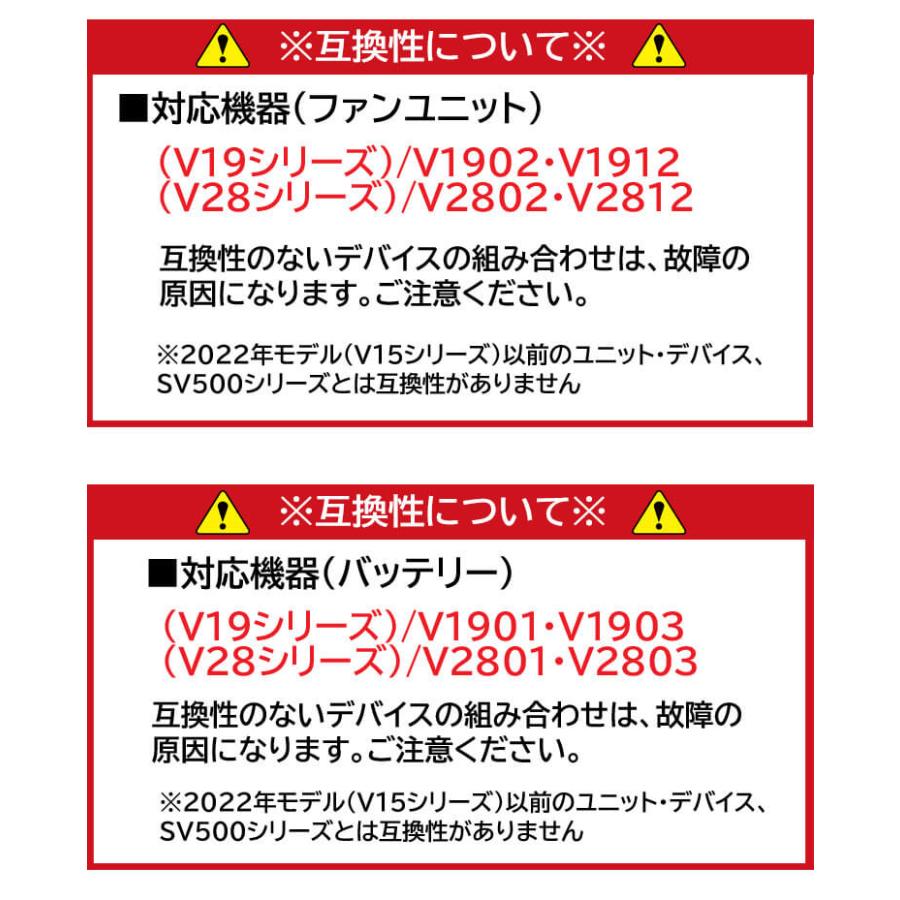 ※互換性について※

■対応機器（ファンユニット）

（V19シリーズ）/V1902・V1912
（V28シリーズ）/V2802・V2812

互換性のないデバイスの組み合わせは、故障の原因になります。ご注意ください。

※2022年モデル（V15シリーズ）以前のユニット・デバイス、SV500シリーズとは互換性がありません

※互換性について※

■対応機器（バッテリー）

（V19シリーズ）/V1901・V1903
（V28シリーズ）/V2801・V2803

互換性のないデバイスの組み合わせは、故障の原因になります。ご注意ください。

※2022年モデル（V15シリーズ）以前のユニット・デバイス、SV500シリーズとは互換性がありません